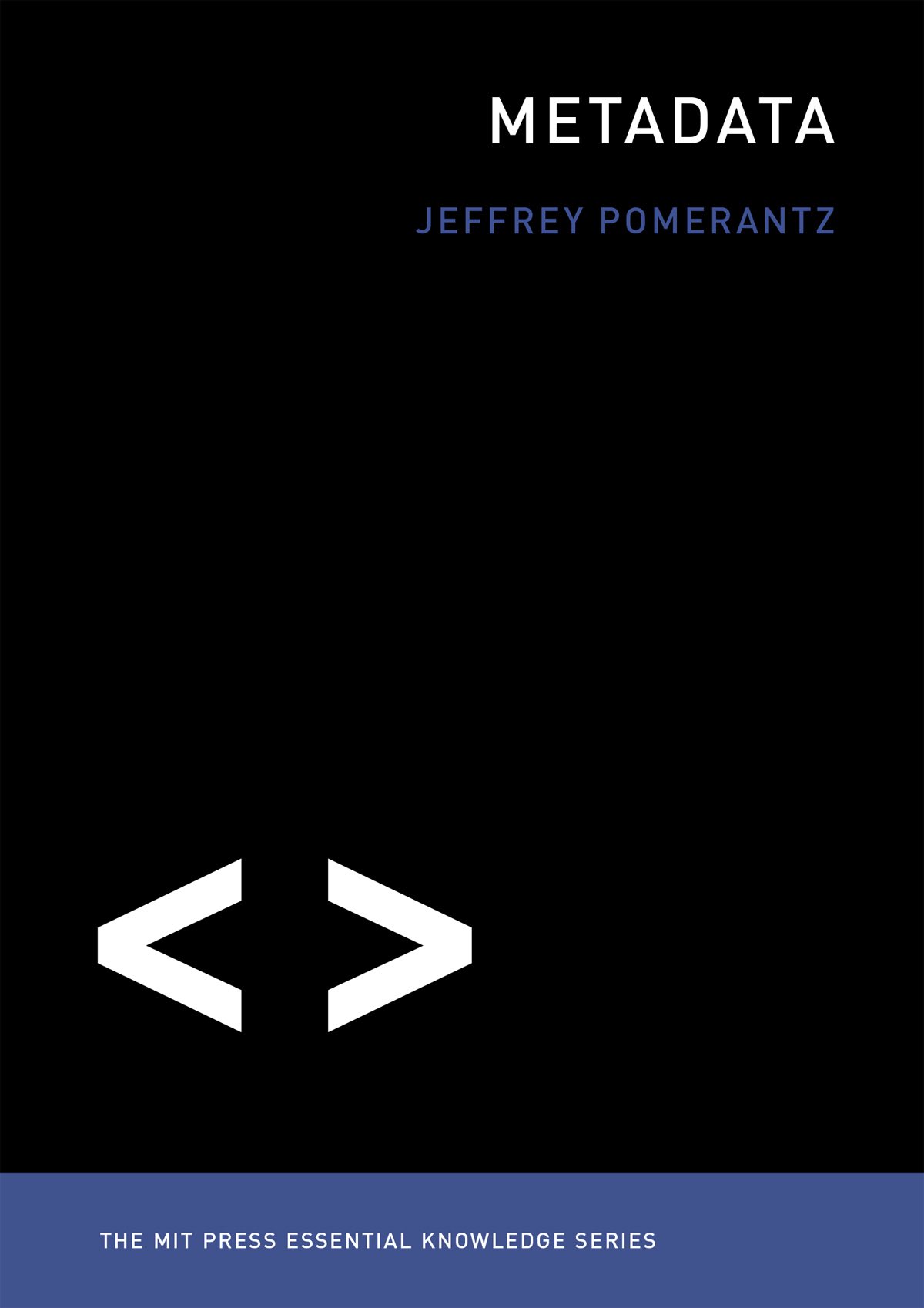 METADATA

JEFFREY POMERANTZ

< >

THE MIT PRESS ESSENTIAL KNOWLEDGE SERIES